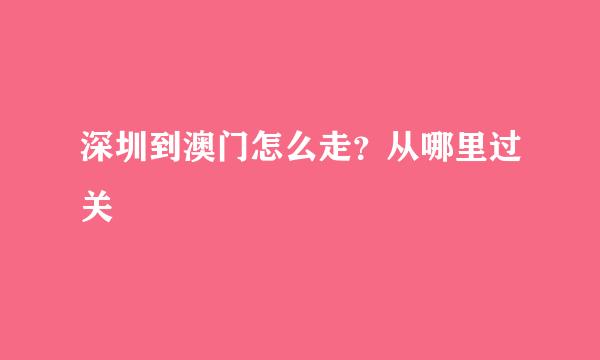 深圳到澳门怎么走？从哪里过关